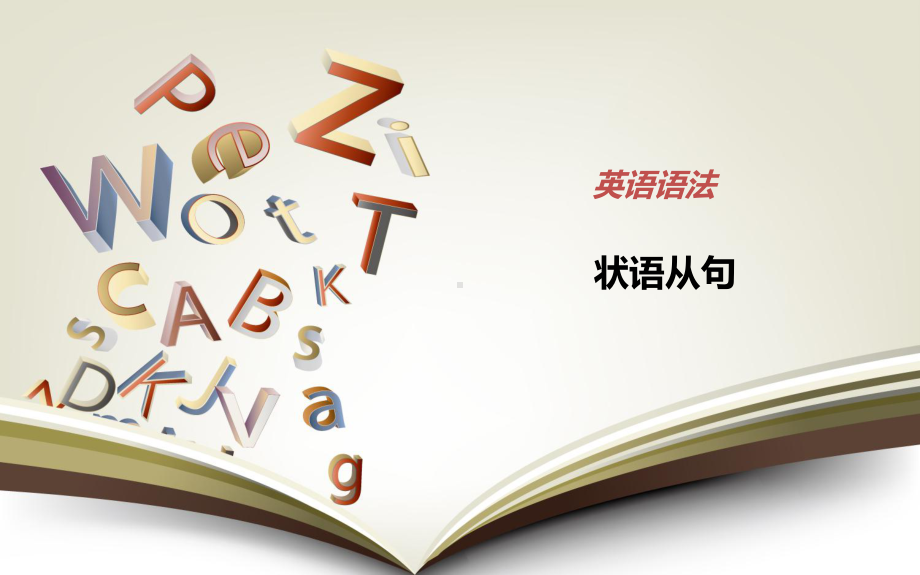 英语语法

状语从句